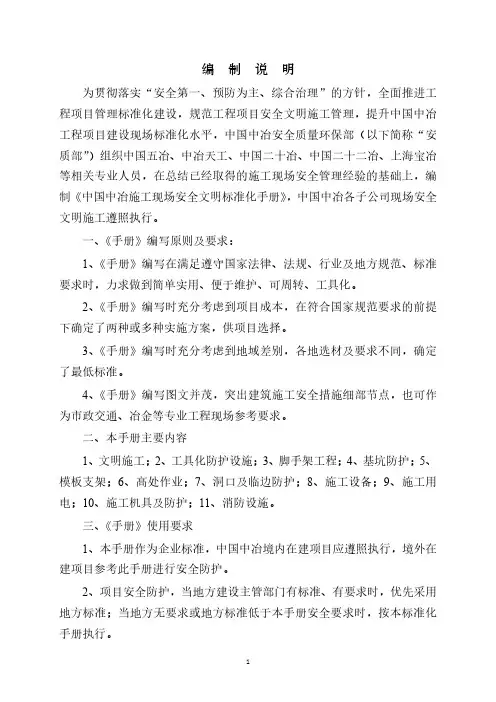 编 制 说 明

为贯彻落实“安全第一、预防为主、综合治理”的方针，全面推进工程项目管理标准化建设，规范工程项目安全文明施工管理，提升中国中冶工程项目建设现场标准化水平，中国中冶安全质量环保部（以下简称“安质部”）组织中国五冶、中冶天工、中国二十冶、中国二十二冶、上海宝冶等相关专业人员，在总结已经取得的施工现场安全管理经验的基础上，编制《中国中冶施工现场安全文明标准化手册》，中国中冶各子公司现场安全文明施工遵照执行。

一、《手册》编写原则及要求：

1、《手册》编写在满足遵守国家法律、法规、行业及地方规范、标准要求时，力求做到简单实用、便于维护、可周转、工具化。

2、《手册》编写时充分考虑到项目成本，在符合国家规范要求的前提下确定了两种或多种实施方案，供项目选择。

3、《手册》编写时充分考虑到地域差别，各地选材及要求不同，确定了最低标准。

4、《手册》编写图文并茂，突出建筑施工安全措施细部节点，也可作为市政交通、冶金等专业工程现场参考要求。

二、本手册主要内容

1、文明施工；2、工具化防护设施；3、脚手架工程；4、基坑防护；5、模板支架；6、高处作业；7、洞口及临边防护；8、施工设备；9、施工用电；10、施工机具及防护；11、消防设施。

三、《手册》使用要求

1、本手册作为企业标准，中国中冶境内在建项目应遵照执行，境外在建项目参考此手册进行安全防护。

2、项目安全防护，当地方建设主管部门有标准、有要求时，优先采用地方标准；当地方无要求或地方标准低于本手册安全要求时，按本标准化手册执行。

2